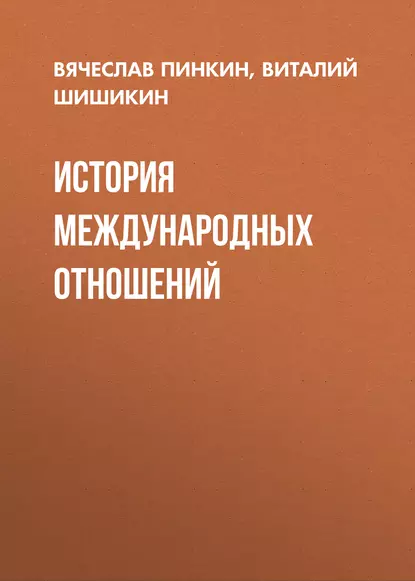 ВЯЧЕСЛАВ ПИНКИН, ВИТАЛИЙ ШИШИКИН

ИСТОРИЯ МЕЖДУНАРОДНЫХ ОТНОШЕНИЙ